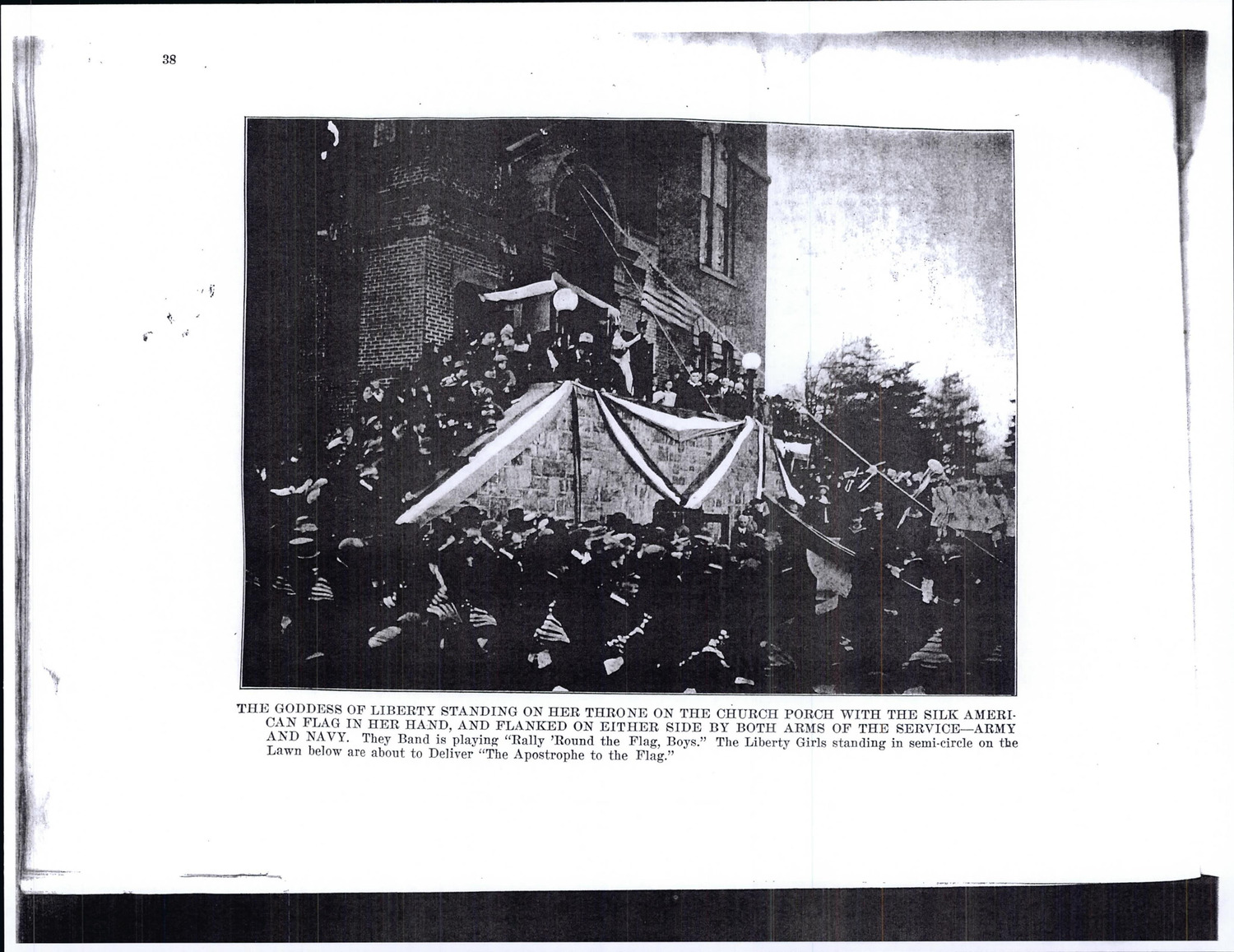 38

THE GODDESS OF LIBERTY STANDING ON HER THRONE ON THE CHURCH PORCH WITH THE SILK AMERICAN FLAG IN HER HAND, AND FLANKED ON EITHER SIDE BY BOTH ARMS OF THE SERVICE—ARMY AND NAVY. They Band is playing "Rally 'Round the Flag, Boys." The Liberty Girls standing in semi-circle on the Lawn below are about to Deliver "The Apostrophe to the Flag."